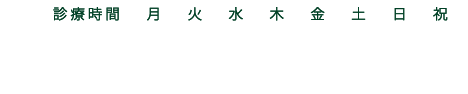 | 診療時間 | 月 | 火 | 水 | 木 | 金 | 土 | 日 | 祝 |
|---|---|---|---|---|---|---|---|---|